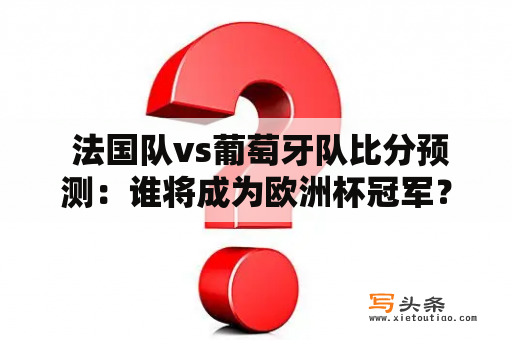 法国队vs葡萄牙队比分预测：谁将成为欧洲杯冠军？

写头条
www.xietoutiao.com